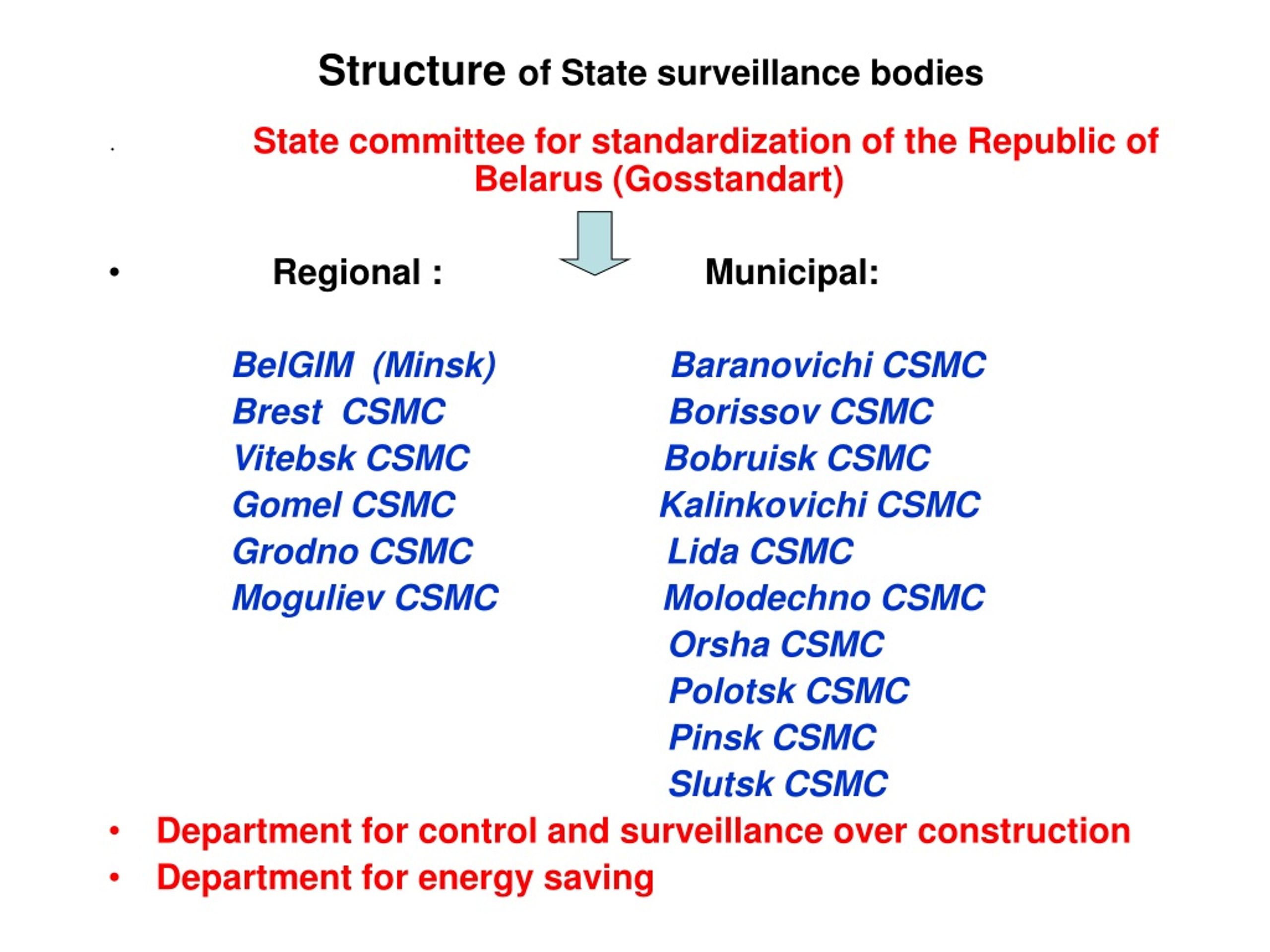 Structure of State surveillance bodies

State committee for standardization of the Republic of Belarus (Gosstandart)

• Regional :

BelGIM (Minsk)
Brest CSMC
Vitebsk CSMC
Gomel CSMC
Grodno CSMC
Moguliev CSMC

Municipal:

Baranovichi CSMC
Borissov CSMC
Bobruisk CSMC
Kalinkovichi CSMC
Lida CSMC
Molodechno CSMC
Orsha CSMC
Polotsk CSMC
Pinsk CSMC
Slutsk CSMC

• Department for control and surveillance over construction
• Department for energy saving